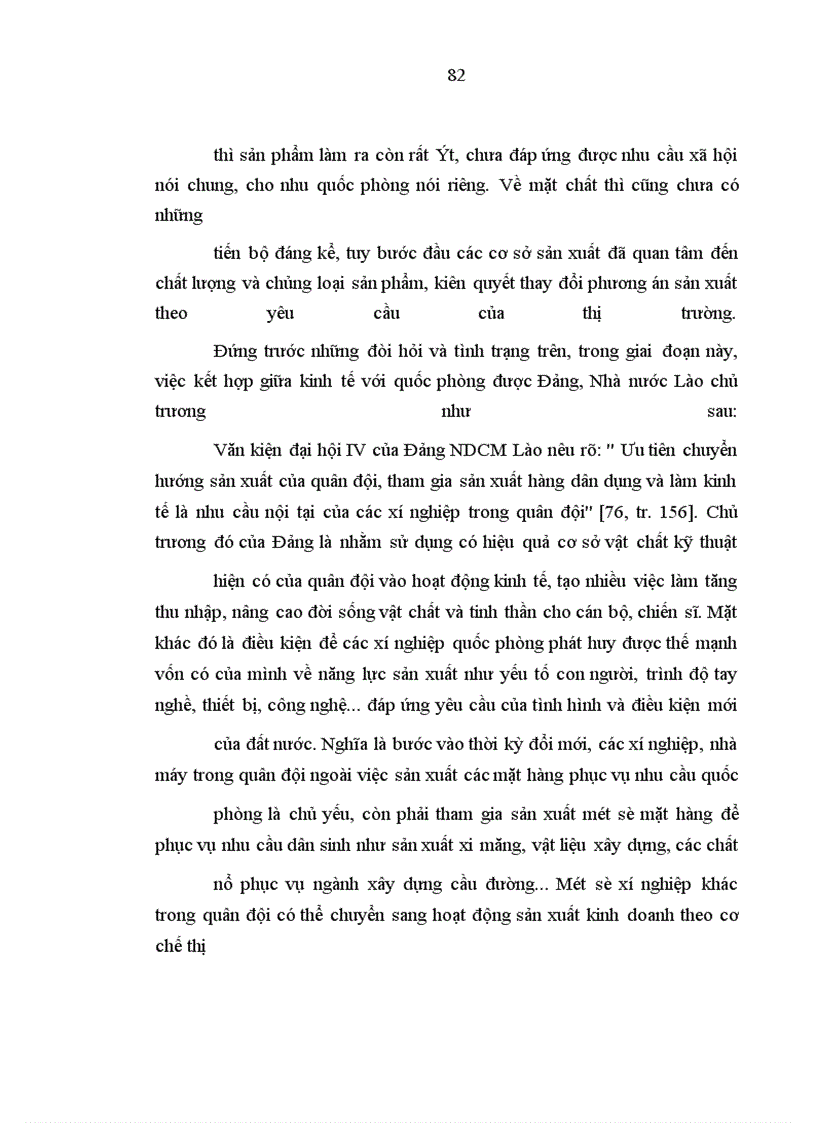 82

thì sản phẩm làm ra còn rất Ýt, chưa đáp ứng được nhu cầu xã hội nói chung, cho nhu quốc phòng nói riêng. Về mặt chất thì cũng chưa có những

tiến bộ đáng kể, tuy bước đầu các cơ sở sản xuất đã quan tâm đến chất lượng và chủng loại sản phẩm, kiên quyết thay đổi phương án sản xuất theo yêu cầu của thị trường.

Đứng trước những đòi hỏi và tình trạng trên, trong giai đoạn này, việc kết hợp giữa kinh tế với quốc phòng được Đảng, Nhà nước Lào chủ trương như sau:

Văn kiện đại hội IV của Đảng NDCM Lào nêu rõ: " Ưu tiên chuyển hướng sản xuất của quân đội, tham gia sản xuất hàng dân dụng và làm kinh tế là nhu cầu nội tại của các xí nghiệp trong quân đội" [76, tr. 156]. Chủ trương đó của Đảng là nhằm sử dụng có hiệu quả cơ sở vật chất kỹ thuật

hiện có của quân đội vào hoạt động kinh tế, tạo nhiều việc làm tăng thu nhập, nâng cao đời sống vật chất và tinh thần cho cán bộ, chiến sĩ. Mặt khác đó là điều kiện để các xí nghiệp quốc phòng phát huy được thế mạnh vốn có của mình về năng lực sản xuất như yếu tố con người, trình độ tay nghề, thiết bị, công nghệ... đáp ứng yêu cầu của tình hình và điều kiện mới

của đất nước. Nghĩa là bước vào thời kỳ đổi mới, các xí nghiệp, nhà máy trong quân đội ngoài việc sản xuất các mặt hàng phục vụ nhu cầu quốc

phòng là chủ yếu, còn phải tham gia sản xuất mét sè mặt hàng để phục vụ nhu cầu dân sinh như sản xuất xi măng, vật liệu xây dựng, các chất

nổ phục vụ ngành xây dựng cầu đường... Mét sè xí nghiệp khác trong quân đội có thể chuyển sang hoạt động sản xuất kinh doanh theo cơ chế thị